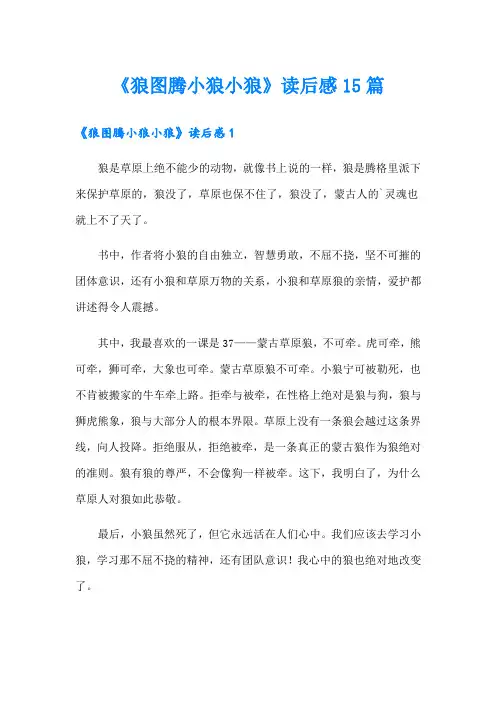 《狼图腾小狼小狼》读后感15篇

《狼图腾小狼小狼》读后感1

狼是草原上绝不能少的动物，就像书上说的一样，狼是腾格里派下来保护草原的，狼没了，草原也保不住了，狼没了，蒙古人的`灵魂也就上不了天了。

书中，作者将小狼的自由独立，智慧勇敢，不屈不挠，坚不可摧的团体意识，还有小狼和草原万物的关系，小狼和草原狼的亲情，爱护都讲述得令人震撼。

其中，我最喜欢的一课是37——蒙古草原狼，不可牵。虎可牵，熊可牵，狮可牵，大象也可牵。蒙古草原狼不可牵。小狼宁可被勒死，也不肯被搬家的牛车牵上路。拒牵与被牵，在性格上绝对是狼与狗，狼与狮虎熊象，狼与大部分人的根本界限。草原上没有一条狼会越过这条界线，向人投降。拒绝服从，拒绝被牵，是一条真正的蒙古狼作为狼绝对的准则。狼有狼的尊严，不会像狗一样被牵。这下，我明白了，为什么草原人对狼如此恭敬。

最后，小狼虽然死了，但它永远活在人们心中。我们应该去学习小狼，学习那不屈不挠的精神，还有团队意识！我心中的狼也绝对地改变了。